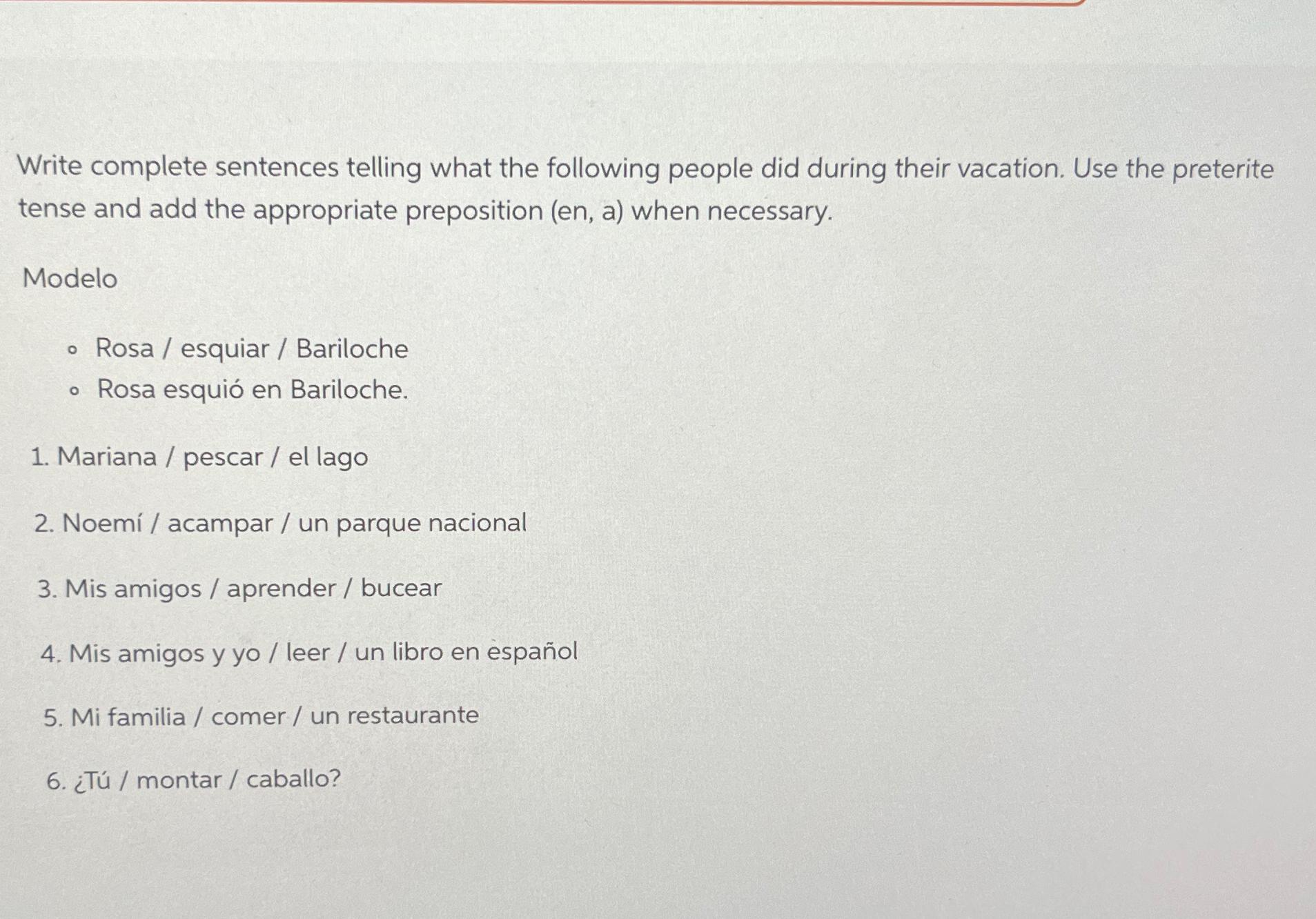 Write complete sentences telling what the following people did during their vacation. Use the preterite tense and add the appropriate preposition (en, a) when necessary.

Modelo

• Rosa / esquiar / Bariloche
• Rosa esquió en Bariloche.

1. Mariana / pescar / el lago

2. Noemí / acampar / un parque nacional

3. Mis amigos / aprender / bucear

4. Mis amigos y yo / leer / un libro en español

5. Mi familia / comer / un restaurante

6. ¿Tú / montar / caballo?